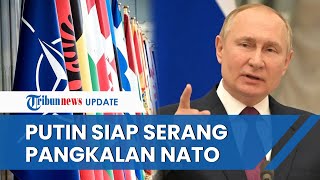 Tribunnews UPDATE

PUTIN SIAP SERANG PANGKALAN NATO